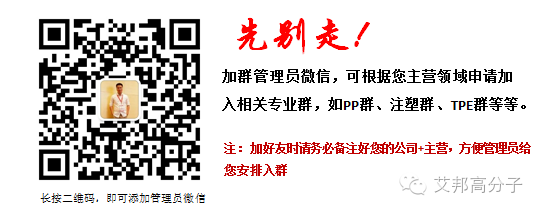 先别走！

加群管理员微信，可根据您主营领域申请加入相关专业群，如PP群、注塑群、TPE群等等。

注：加好友时请务必备注好您的公司+主营，方便管理员给您安排入群

长按二维码，即可添加管理员微信

艾邦高分子